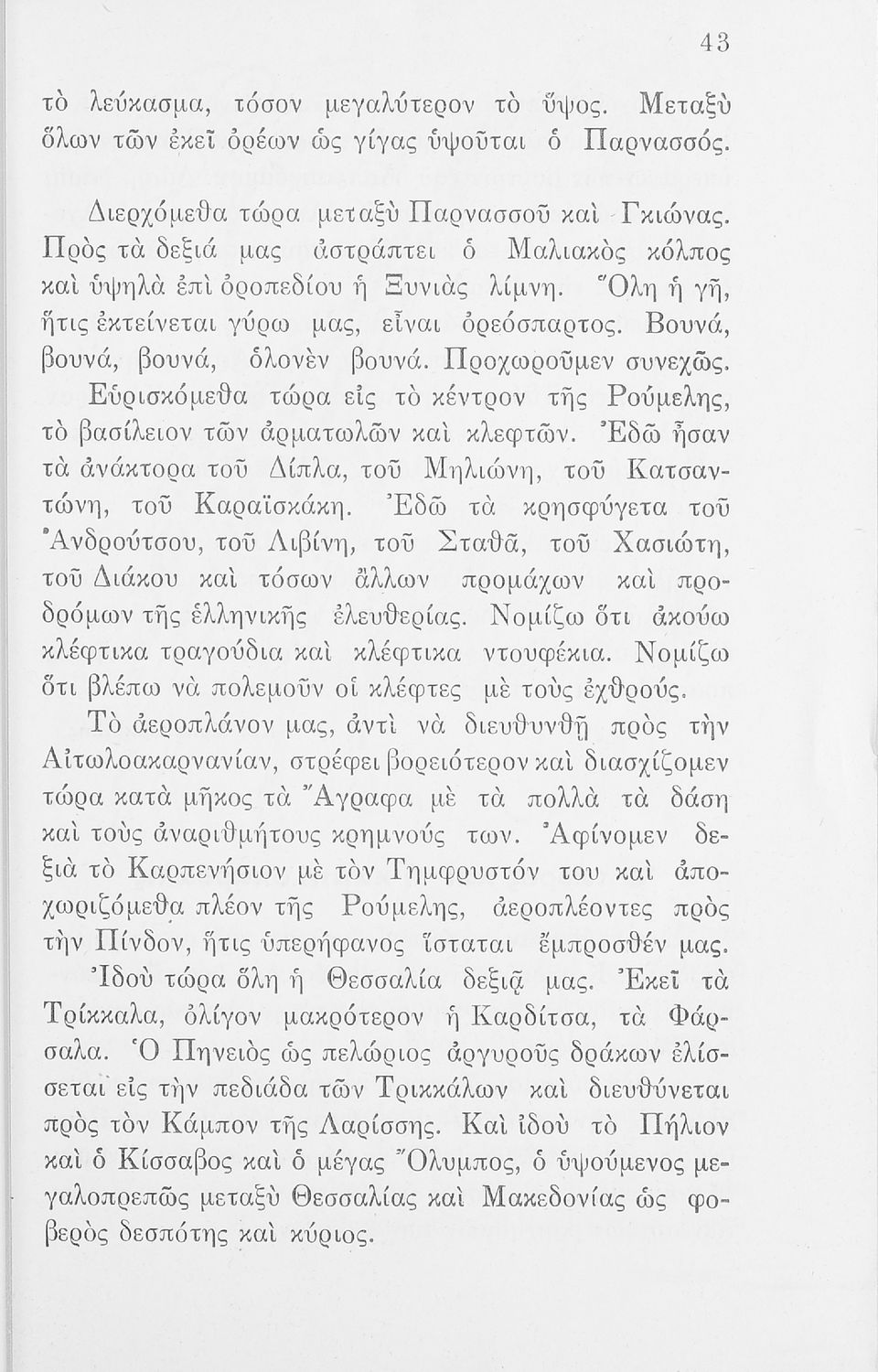 43

τὸ λεύκασμα, τόσον μεγαλύτερον τὸ ὕψος. Μεταξὺ ὅλων τῶν ἐκεῖ ὀρέων ὡς γίγας ὑψοῦται ὁ Παρνασσός.

Διερχόμεθα τώρα μεταξὺ Παρνασσοῦ καὶ Γκιώνας. Πρὸς τὰ δεξιά μας ἀστράπτει ὁ Μαλιακὸς κόλπος καὶ ὑψηλὰ ἐπὶ ὀροπεδίου ἡ Ξυνιὰς λίμνη. Ὅλη ἡ γῆ, ἥτις ἐκτείνεται γύρω μας, εἶναι ὀρεόσπαρτος. Βουνά, βουνά, βουνά, ὁλονὲν βουνά. Προχωροῦμεν συνεχῶς. Εὑρισκόμεθα τώρα εἰς τὸ κέντρον τῆς Ρούμελης, τὸ βασίλειον τῶν ἁρματωλῶν καὶ κλεφτῶν. Ἐδῶ ἦσαν τὰ ἀνάκτορα τοῦ Δίπλα, τοῦ Μηλιώνη, τοῦ Κατσαντώνη, τοῦ Καραϊσκάκη. Ἐδῶ τὰ κρησφύγετα τοῦ Ἀνδρούτσου, τοῦ Λιβίνη, τοῦ Σταθᾶ, τοῦ Χασιώτη, τοῦ Διάκου καὶ τόσων ἄλλων προμάχων καὶ προδρόμων τῆς ἑλληνικῆς ἐλευθερίας. Νομίζω ὅτι ἀκούω κλέφτικα τραγούδια καὶ κλέφτικα ντουφέκια. Νομίζω ὅτι βλέπω νὰ πολεμοῦν οἱ κλέφτες μὲ τοὺς ἐχθρούς.

Τὸ ἀεροπλάνον μας, ἀντὶ νὰ διευθυνθῇ πρὸς τὴν Αἰτωλοακαρνανίαν, στρέφει βορειότερον καὶ διασχίζομεν τώρα κατὰ μῆκος τὰ Ἄγραφα μὲ τὰ πολλὰ τὰ δάση καὶ τοὺς ἀναριθμήτους κρημνούς των. Ἀφίνομεν δεξιὰ τὸ Καρπενήσιον μὲ τὸν Τημφρυστόν του καὶ ἀποχωριζόμεθα πλέον τῆς Ρούμελης, ἀεροπλέοντες πρὸς τὴν Πίνδον, ἥτις ὑπερήφανος ἵσταται ἔμπροσθέν μας.

Ἰδοὺ τώρα ὅλη ἡ Θεσσαλία δεξιᾷ μας. Ἐκεῖ τὰ Τρίκκαλα, ὀλίγον μακρότερον ἡ Καρδίτσα, τὰ Φάρσαλα. Ὁ Πηνειὸς ὡς πελώριος ἀργυροῦς δράκων ἑλίσσεται εἰς τὴν πεδιάδα τῶν Τρικκάλων καὶ διευθύνεται πρὸς τὸν Κάμπον τῆς Λαρίσσης. Καὶ ἰδοὺ τὸ Πήλιον καὶ ὁ Κίσσαβος καὶ ὁ μέγας Ὄλυμπος, ὁ ὑψούμενος μεγαλοπρεπῶς μεταξὺ Θεσσαλίας καὶ Μακεδονίας ὡς φοβερὸς δεσπότης καὶ κύριος.